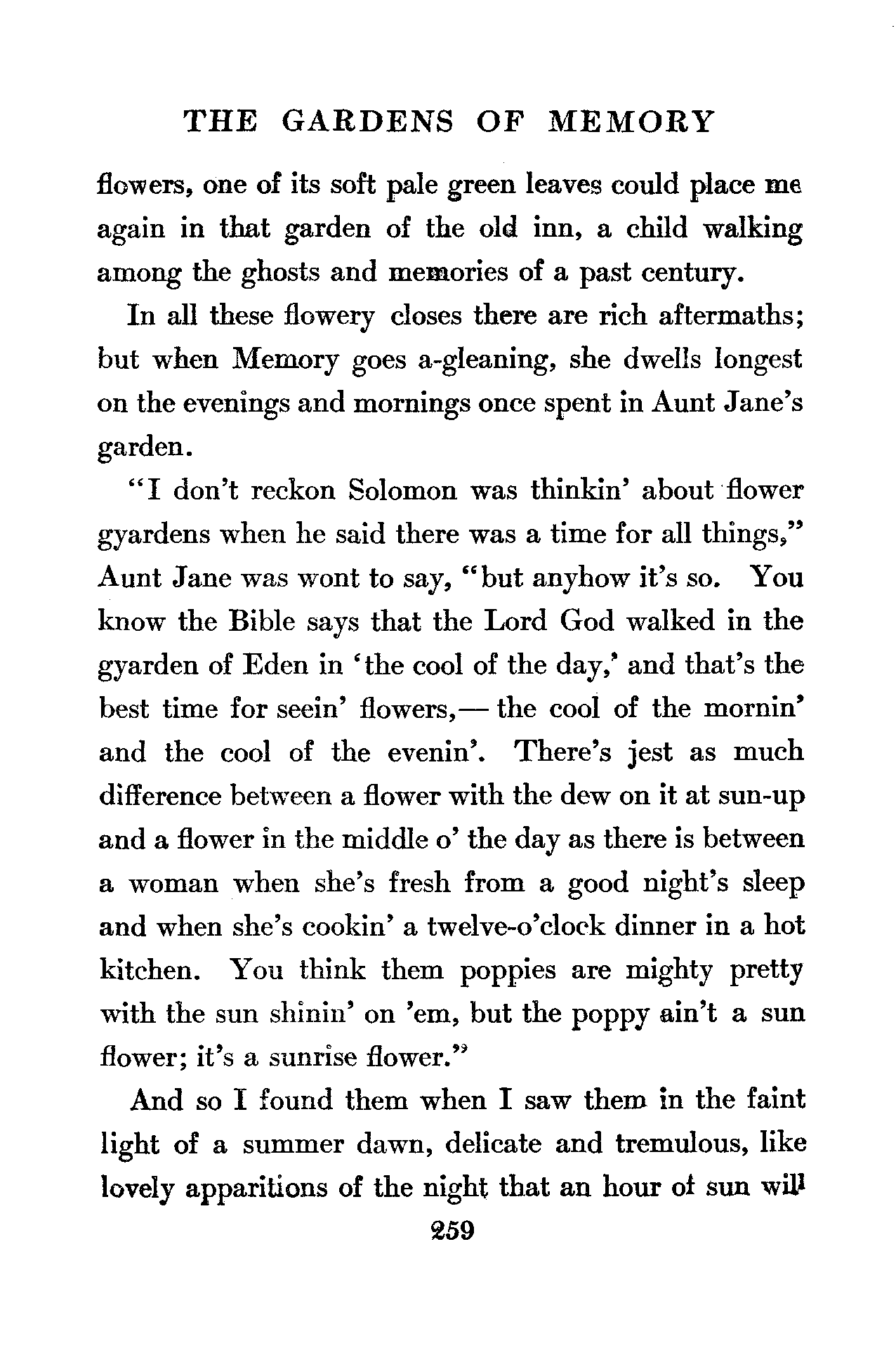 THE GARDENS OF MEMORY

flowers, one of its soft pale green leaves could place me again in that garden of the old inn, a child walking among the ghosts and memories of a past century.

In all these flowery closes there are rich aftermaths; but when Memory goes a-gleaning, she dwells longest on the evenings and mornings once spent in Aunt Jane's garden.

"I don't reckon Solomon was thinkin' about flower gyardens when he said there was a time for all things," Aunt Jane was wont to say, "but anyhow it's so. You know the Bible says that the Lord God walked in the gyarden of Eden in 'the cool of the day,' and that's the best time for seein' flowers,— the cool of the mornin' and the cool of the evenin'. There's jest as much difference between a flower with the dew on it at sun-up and a flower in the middle o' the day as there is between a woman when she's fresh from a good night's sleep and when she's cookin' a twelve-o'clock dinner in a hot kitchen. You think them poppies are mighty pretty with the sun shinin' on 'em, but the poppy ain't a sun flower; it's a sunrise flower."

And so I found them when I saw them in the faint light of a summer dawn, delicate and tremulous, like lovely apparitions of the night that an hour of sun will

259